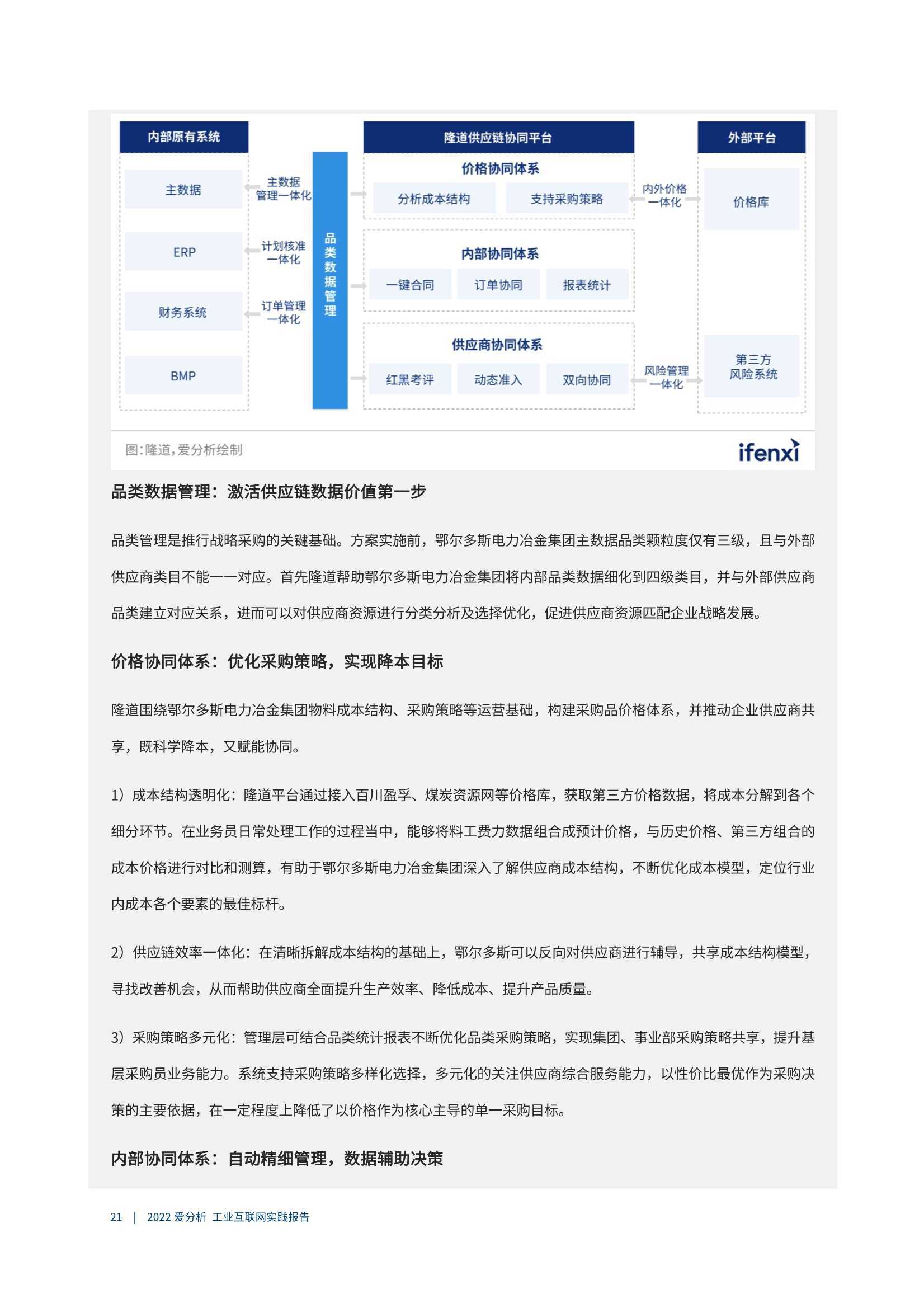 内部原有系统

主数据

ERP

财务系统

BMP

主数据管理一体化

计划核准一体化

订单管理一体化

品类数据管理

隆道供应链协同平台

价格协同体系

分析成本结构

支持采购策略

内部协同体系

一键合同

订单协同

报表统计

供应商协同体系

红黑考评

动态准入

双向协同

内外价格一体化

风险管理一体化

外部平台

价格库

第三方风险系统

图:隆道,爱分析绘制

ifenxi

品类数据管理：激活供应链数据价值第一步

品类管理是推行战略采购的关键基础。方案实施前，鄂尔多斯电力冶金集团主数据品类颗粒度仅有三级，且与外部供应商类目不能一一对应。首先隆道帮助鄂尔多斯电力冶金集团将内部品类数据细化到四级类目，并与外部供应商品类建立对应关系，进而可以对供应商资源进行分类分析及选择优化，促进供应商资源匹配企业战略发展。

价格协同体系：优化采购策略，实现降本目标

隆道围绕鄂尔多斯电力冶金集团物料成本结构、采购策略等运营基础，构建采购品价格体系，并推动企业供应商共享，既科学降本，又赋能协同。

1）成本结构透明化：隆道平台通过接入百川盈孚、煤炭资源网等价格库，获取第三方价格数据，将成本分解到各个细分环节。在业务员日常处理工作的过程当中，能够将料工费力数据组合成预计价格，与历史价格、第三方组合的成本价格进行对比和测算，有助于鄂尔多斯电力冶金集团深入了解供应商成本结构，不断优化成本模型，定位行业内成本各个要素的最佳标杆。

2）供应链效率一体化：在清晰拆解成本结构的基础上，鄂尔多斯可以反向对供应商进行辅导，共享成本结构模型，寻找改善机会，从而帮助供应商全面提升生产效率、降低成本、提升产品质量。

3）采购策略多元化：管理层可结合品类统计报表不断优化品类采购策略，实现集团、事业部采购策略共享，提升基层采购员业务能力。系统支持采购策略多样化选择，多元化的关注供应商综合服务能力，以性价比最优作为采购决策的主要依据，在一定程度上降低了以价格作为核心主导的单一采购目标。

内部协同体系：自动精细管理，数据辅助决策

21 | 2022 爱分析 工业互联网实践报告